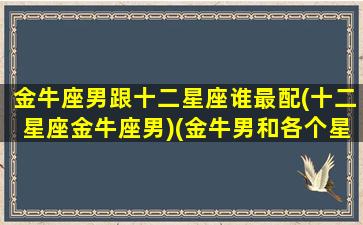 金牛座男跟十二星座谁最配(十二星座金牛座男)(金牛男和各个星